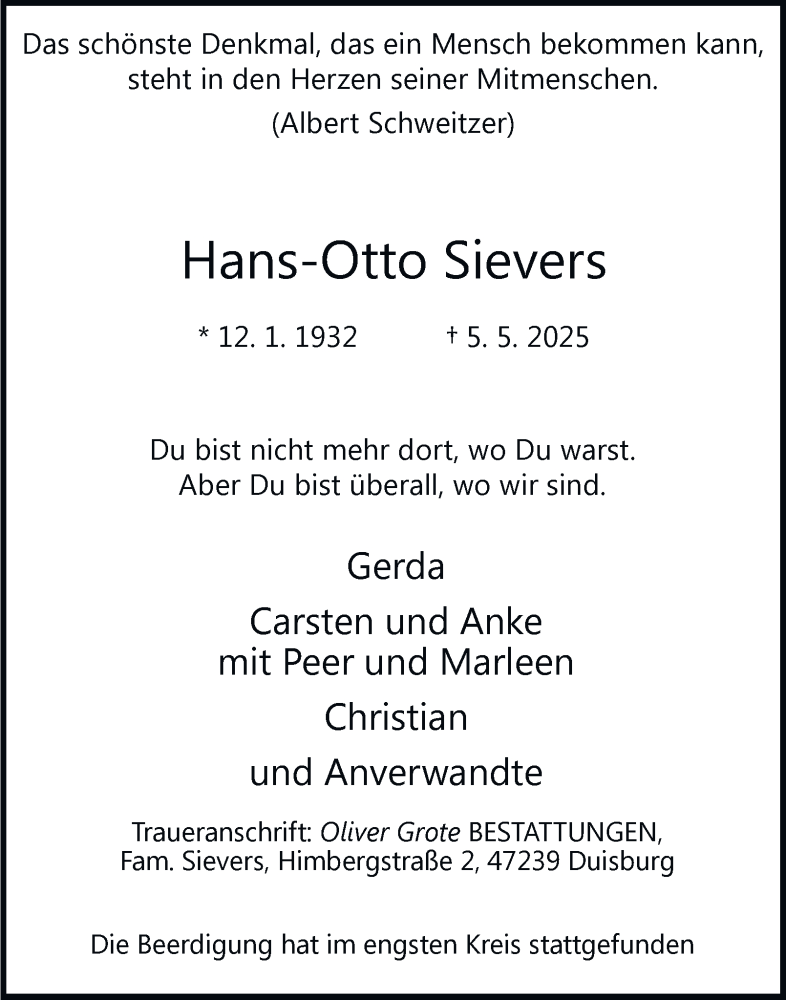 Das schönste Denkmal, das ein Mensch bekommen kann, steht in den Herzen seiner Mitmenschen.

(Albert Schweitzer)

Hans-Otto Sievers

* 12. 1. 1932 † 5. 5. 2025

Du bist nicht mehr dort, wo Du warst.
Aber Du bist überall, wo wir sind.

Gerda

Carsten und Anke
mit Peer und Marleen

Christian

und Anverwandte

Traueranschrift: Oliver Grote BESTATTUNGEN,
Fam. Sievers, Himbergstraße 2, 47239 Duisburg

Die Beerdigung hat im engsten Kreis stattgefunden